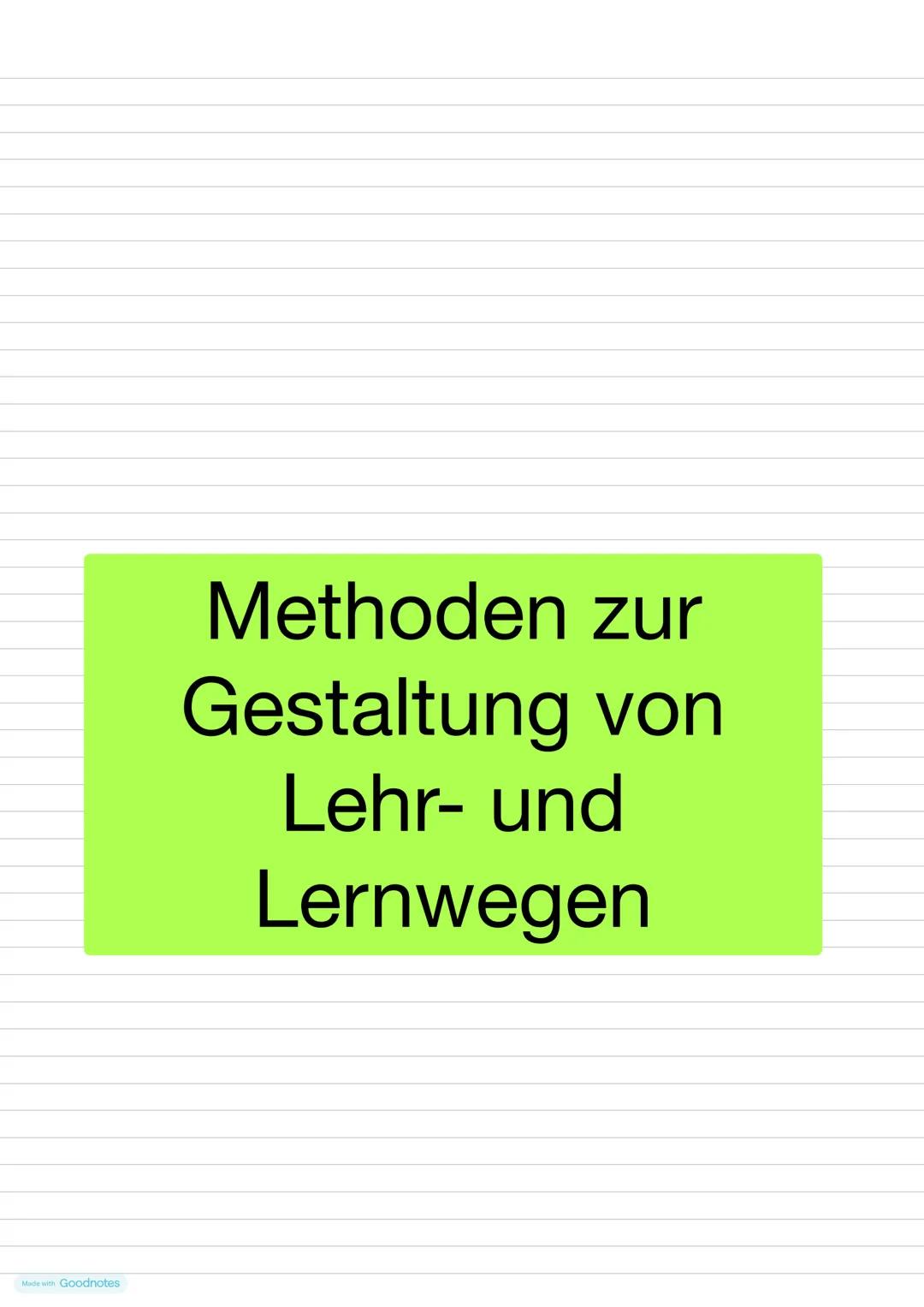 Methoden zur Gestaltung von Lehr- und Lernwegen

Made with Goodnotes